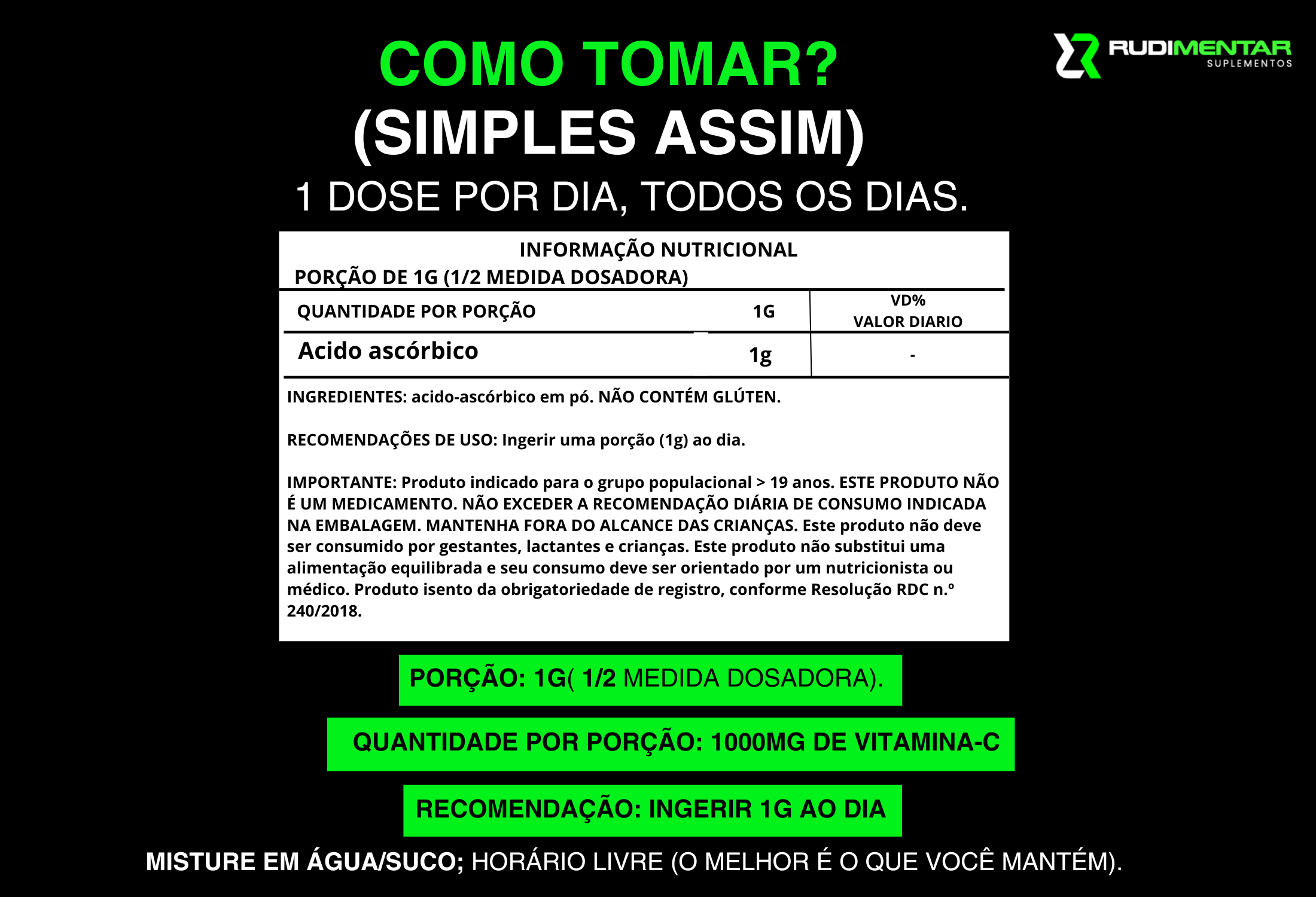 RUDIMENTAR
SUPLEMENTOS

COMO TOMAR?
(SIMPLES ASSIM)
1 DOSE POR DIA, TODOS OS DIAS.

INFORMAÇÃO NUTRICIONAL
PORÇÃO DE 1G (1/2 MEDIDA DOSADORA)

| QUANTIDADE POR PORÇÃO | 1G | VD% VALOR DIARIO |
|---|---|---|
| Acido ascórbico | 1g | - |

INGREDIENTES: acido-ascórbico em pó. NÃO CONTÉM GLÚTEN.

RECOMENDAÇÕES DE USO: Ingerir uma porção (1g) ao dia.

IMPORTANTE: Produto indicado para o grupo populacional > 19 anos. ESTE PRODUTO NÃO É UM MEDICAMENTO. NÃO EXCEDER A RECOMENDAÇÃO DIÁRIA DE CONSUMO INDICADA NA EMBALAGEM. MANTENHA FORA DO ALCANCE DAS CRIANÇAS. Este produto não deve ser consumido por gestantes, lactantes e crianças. Este produto não substitui uma alimentação equilibrada e seu consumo deve ser orientado por um nutricionista ou médico. Produto isento da obrigatoriedade de registro, conforme Resolução RDC n.º 240/2018.

PORÇÃO: 1G( 1/2 MEDIDA DOSADORA).

QUANTIDADE POR PORÇÃO: 1000MG DE VITAMINA-C

RECOMENDAÇÃO: INGERIR 1G AO DIA

MISTURE EM ÁGUA/SUCO; HORÁRIO LIVRE (O MELHOR É O QUE VOCÊ MANTÉM).